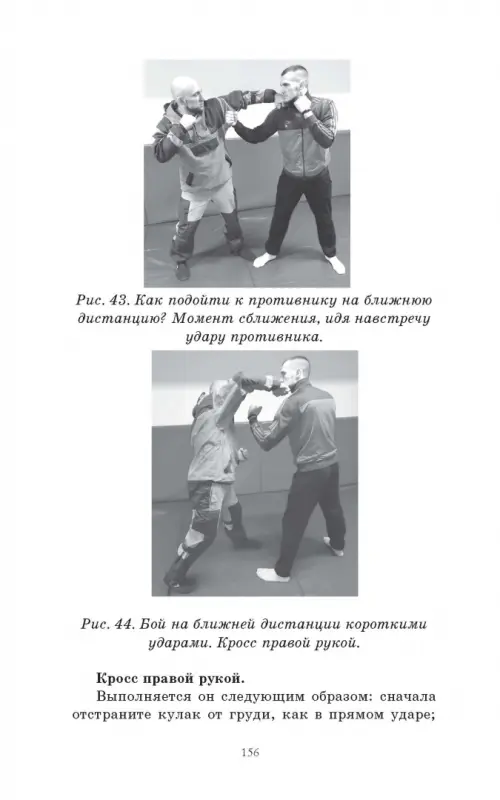 Рис. 43. Как подойти к противнику на ближнюю дистанцию? Момент сближения, идя навстречу удару противника.

Рис. 44. Бой на ближней дистанции короткими ударами. Кросс правой рукой.

Кросс правой рукой.

Выполняется он следующим образом: сначала отстраните кулак от груди, как в прямом ударе;

156